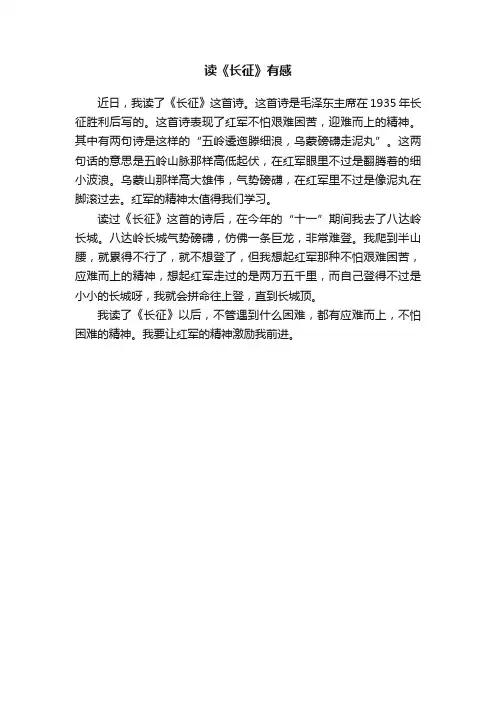 读《长征》有感

近日，我读了《长征》这首诗。这首诗是毛泽东主席在 1935 年长征胜利后写的。这首诗表现了红军不怕艰难困苦，迎难而上的精神。其中有两句诗是这样的“五岭逶迤腾细浪，乌蒙磅礴走泥丸”。这两句话的意思是五岭山脉那样高低起伏，在红军眼里不过是翻腾着的细小波浪。乌蒙山那样高大雄伟，气势磅礴，在红军里不过是像泥丸在脚滚过去。红军的精神太值得我们学习。

读过《长征》这首的诗后，在今年的“十一”期间我去了八达岭长城。八达岭长城气势磅礴，仿佛一条巨龙，非常难登。我爬到半山腰，就累得不行了，就不想登了，但我想起红军那种不怕艰难困苦，应难而上的精神，想起红军走过的是两万五千里，而自己登得不过是小小的长城呀，我就会拼命往上登，直到长城顶。

我读了《长征》以后，不管遇到什么困难，都有应难而上，不怕困难的精神。我要让红军的精神激励我前进。